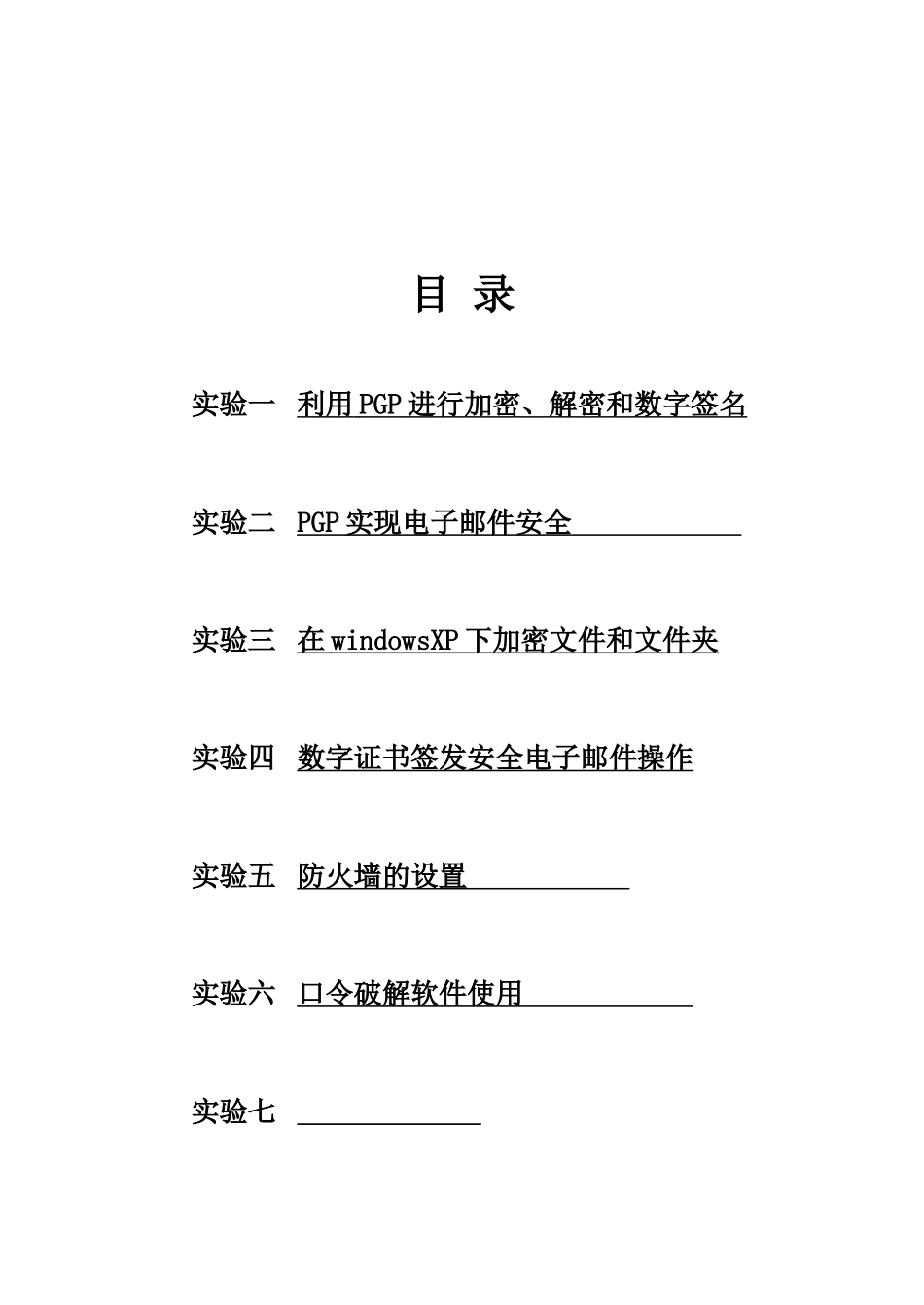 目 录

实验一 利用PGP进行加密、解密和数字签名

实验二 PGP实现电子邮件安全

实验三 在windowsXP下加密文件和文件夹

实验四 数字证书签发安全电子邮件操作

实验五 防火墙的设置

实验六 口令破解软件使用

实验七